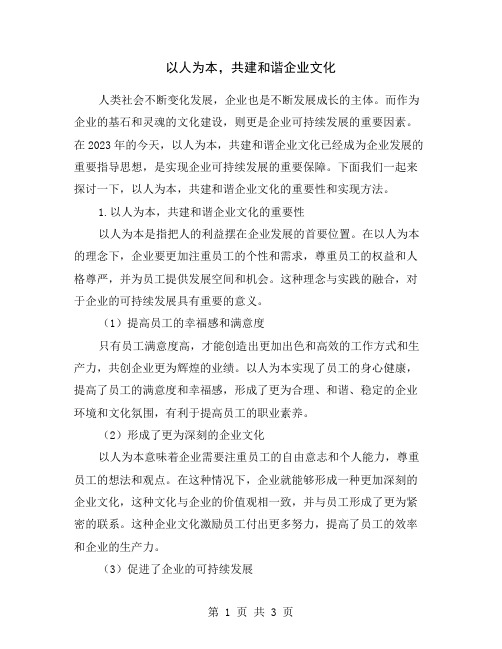 以人为本，共建和谐企业文化

人类社会不断变化发展，企业也是不断发展成长的主体。而作为企业的基石和灵魂的文化建设，则更是企业可持续发展的重要因素。在2023年的今天，以人为本，共建和谐企业文化已经成为企业发展的重要指导思想，是实现企业可持续发展的重要保障。下面我们一起来探讨一下，以人为本，共建和谐企业文化的重要性和实现方法。

1.以人为本，共建和谐企业文化的重要性

以人为本是指把人的利益摆在企业发展的首要位置。在以人为本的理念下，企业要更加注重员工的个性和需求，尊重员工的权益和人格尊严，并为员工提供发展空间和机会。这种理念与实践的融合，对于企业的可持续发展具有重要的意义。

（1）提高员工的幸福感和满意度

只有员工满意度高，才能创造出更加出色和高效的工作方式和生产力，共创企业更为辉煌的业绩。以人为本实现了员工的身心健康，提高了员工的满意度和幸福感，形成了更为合理、和谐、稳定的企业环境和文化氛围，有利于提高员工的职业素养。

（2）形成了更为深刻的企业文化

以人为本意味着企业需要注重员工的自由意志和个人能力，尊重员工的想法和观点。在这种情况下，企业就能够形成一种更加深刻的企业文化，这种文化与企业的价值观相一致，并与员工形成了更为紧密的联系。这种企业文化激励员工付出更多努力，提高了员工的效率和企业的生产力。

（3）促进了企业的可持续发展

第 1 页 共 3 页